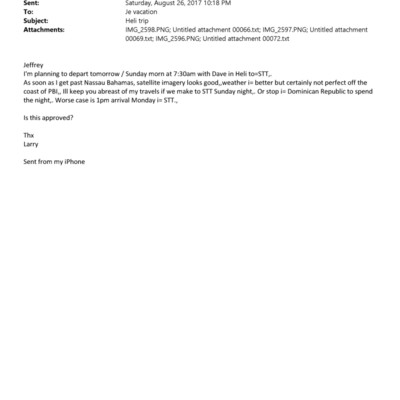 Sent: Saturday, August 26, 2017 10:18 PM
To: Je vacation
Subject: Heli trip
Attachments: IMG_2598.PNG; Untitled attachment 00066.txt; IMG_2597.PNG; Untitled attachment 00069.txt; IMG_2596.PNG; Untitled attachment 00072.txt

Jeffrey
I'm planning to depart tomorrow / Sunday morn at 7:30am with Dave in Heli to=STT,.
As soon as I get past Nassau Bahamas, satellite imagery looks good,,weather i= better but certainly not perfect off the coast of PBI,, Ill keep you abreast of my travels if we make to STT Sunday night,. Or stop i= Dominican Republic to spend the night,. Worse case is 1pm arrival Monday i= STT.,

Is this approved?

Thx
Larry

Sent from my iPhone